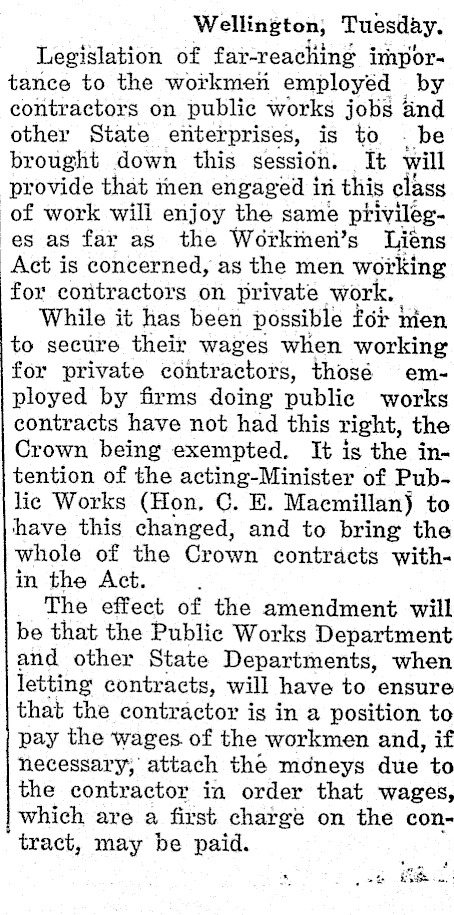 Wellington, Tuesday.

Legislation of far-reaching importance to the workmen employed by contractors on public works jobs and other State enterprises, is to be brought down this session. It will provide that men engaged in this class of work will enjoy the same privileges as far as the Workmen's Liens Act is concerned, as the men working for contractors on private work.

While it has been possible for men to secure their wages when working for private contractors, those employed by firms doing public works contracts have not had this right, the Crown being exempted. It is the intention of the acting-Minister of Public Works (Hon. C. E. Macmillan) to have this changed, and to bring the whole of the Crown contracts within the Act.

The effect of the amendment will be that the Public Works Department and other State Departments, when letting contracts, will have to ensure that the contractor is in a position to pay the wages of the workmen and, if necessary, attach the moneys due to the contractor in order that wages, which are a first charge on the contract, may be paid.